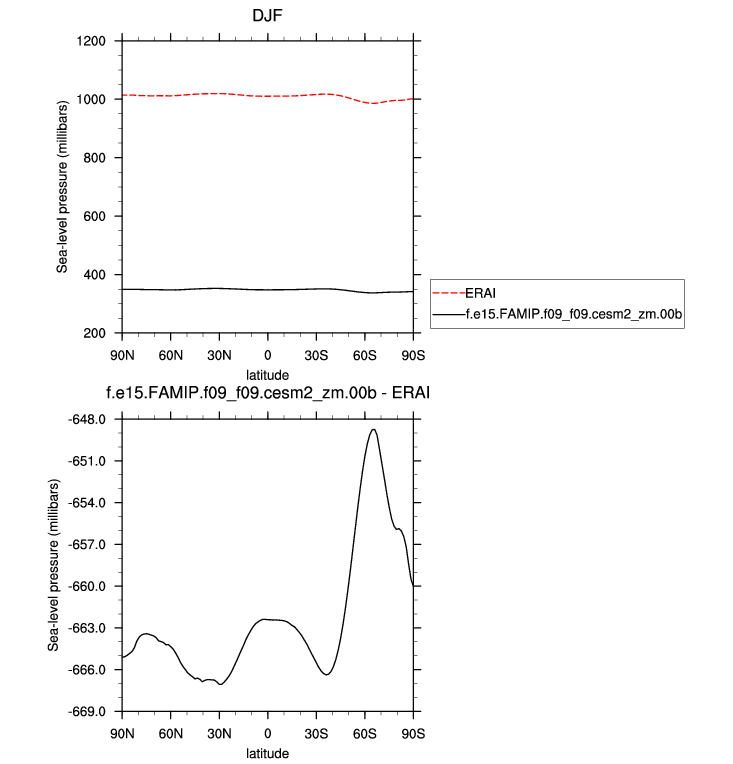 DJF

1200
1000
800
600
400
200

Sea-level pressure (millibars)

90N 60N 30N 0 30S 60S 90S
latitude

ERAI
f.e15.FAMIP.f09_f09.cesm2_zm.00b

f.e15.FAMIP.f09_f09.cesm2_zm.00b - ERAI

-648.0
-651.0
-654.0
-657.0
-660.0
-663.0
-666.0
-669.0

Sea-level pressure (millibars)

90N 60N 30N 0 30S 60S 90S
latitude